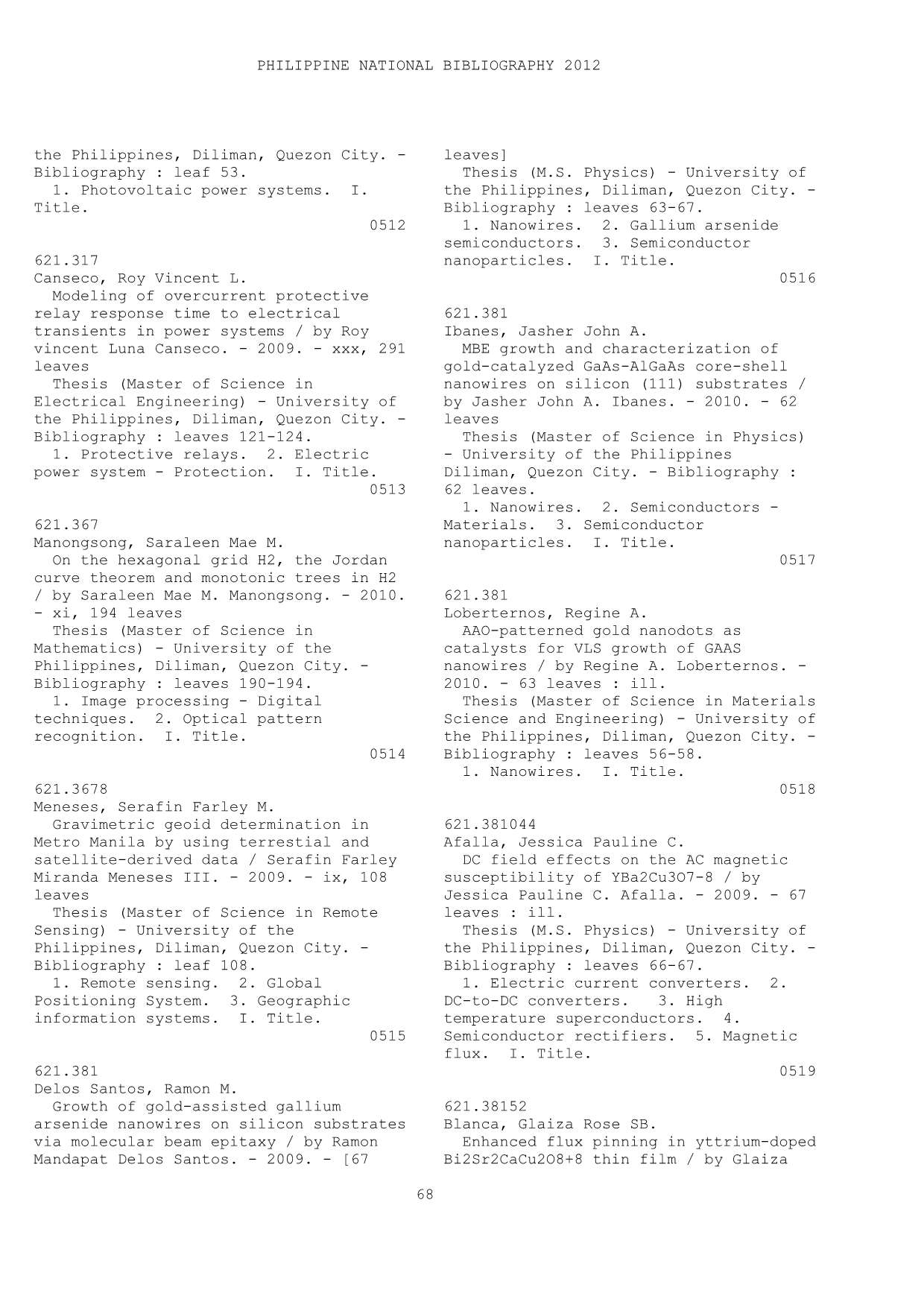 PHILIPPINE NATIONAL BIBLIOGRAPHY 2012

the Philippines, Diliman, Quezon City. - Bibliography : leaf 53.
1. Photovoltaic power systems. I. Title.
0512

621.317
Canseco, Roy Vincent L.
Modeling of overcurrent protective relay response time to electrical transients in power systems / by Roy vincent Luna Canseco. - 2009. - xxx, 291 leaves
Thesis (Master of Science in Electrical Engineering) - University of the Philippines, Diliman, Quezon City. - Bibliography : leaves 121-124.
1. Protective relays. 2. Electric power system - Protection. I. Title.
0513

621.367
Manongsong, Saraleen Mae M.
On the hexagonal grid H2, the Jordan curve theorem and monotonic trees in H2 / by Saraleen Mae M. Manongsong. - 2010. - xi, 194 leaves
Thesis (Master of Science in Mathematics) - University of the Philippines, Diliman, Quezon City. - Bibliography : leaves 190-194.
1. Image processing - Digital techniques. 2. Optical pattern recognition. I. Title.
0514

621.3678
Meneses, Serafin Farley M.
Gravimetric geoid determination in Metro Manila by using terrestial and satellite-derived data / Serafin Farley Miranda Meneses III. - 2009. - ix, 108 leaves
Thesis (Master of Science in Remote Sensing) - University of the Philippines, Diliman, Quezon City. - Bibliography : leaf 108.
1. Remote sensing. 2. Global Positioning System. 3. Geographic information systems. I. Title.
0515

621.381
Delos Santos, Ramon M.
Growth of gold-assisted gallium arsenide nanowires on silicon substrates via molecular beam epitaxy / by Ramon Mandapat Delos Santos. - 2009. - [67 leaves]
Thesis (M.S. Physics) - University of the Philippines, Diliman, Quezon City. - Bibliography : leaves 63-67.
1. Nanowires. 2. Gallium arsenide semiconductors. 3. Semiconductor nanoparticles. I. Title.
0516

621.381
Ibanes, Jasher John A.
MBE growth and characterization of gold-catalyzed GaAs-AlGaAs core-shell nanowires on silicon (111) substrates / by Jasher John A. Ibanes. - 2010. - 62 leaves
Thesis (Master of Science in Physics) - University of the Philippines Diliman, Quezon City. - Bibliography : 62 leaves.
1. Nanowires. 2. Semiconductors - Materials. 3. Semiconductor nanoparticles. I. Title.
0517

621.381
Loberternos, Regine A.
AAO-patterned gold nanodots as catalysts for VLS growth of GAAS nanowires / by Regine A. Loberternos. - 2010. - 63 leaves : ill.
Thesis (Master of Science in Materials Science and Engineering) - University of the Philippines, Diliman, Quezon City. - Bibliography : leaves 56-58.
1. Nanowires. I. Title.
0518

621.381044
Afalla, Jessica Pauline C.
DC field effects on the AC magnetic susceptibility of YBa2Cu3O7-8 / by Jessica Pauline C. Afalla. - 2009. - 67 leaves : ill.
Thesis (M.S. Physics) - University of the Philippines, Diliman, Quezon City. - Bibliography : leaves 66-67.
1. Electric current converters. 2. DC-to-DC converters. 3. High temperature superconductors. 4. Semiconductor rectifiers. 5. Magnetic flux. I. Title.
0519

621.38152
Blanca, Glaiza Rose SB.
Enhanced flux pinning in yttrium-doped Bi2Sr2CaCu2O8+8 thin film / by Glaiza

68